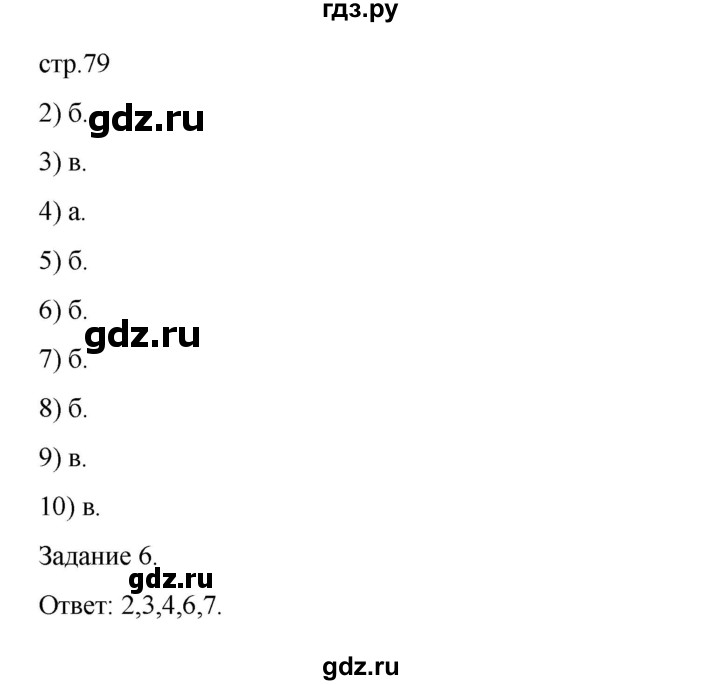 гдз.ру

стр.79

2) б. gdz.ru

3) в.

4) а.

5) б.

6) б.

gdz.ru

7) б.

8) б.

9) в.

10) в.

Задание 6.

gdz.ru

Ответ: 2,3,4,6,7.

gdz.ru